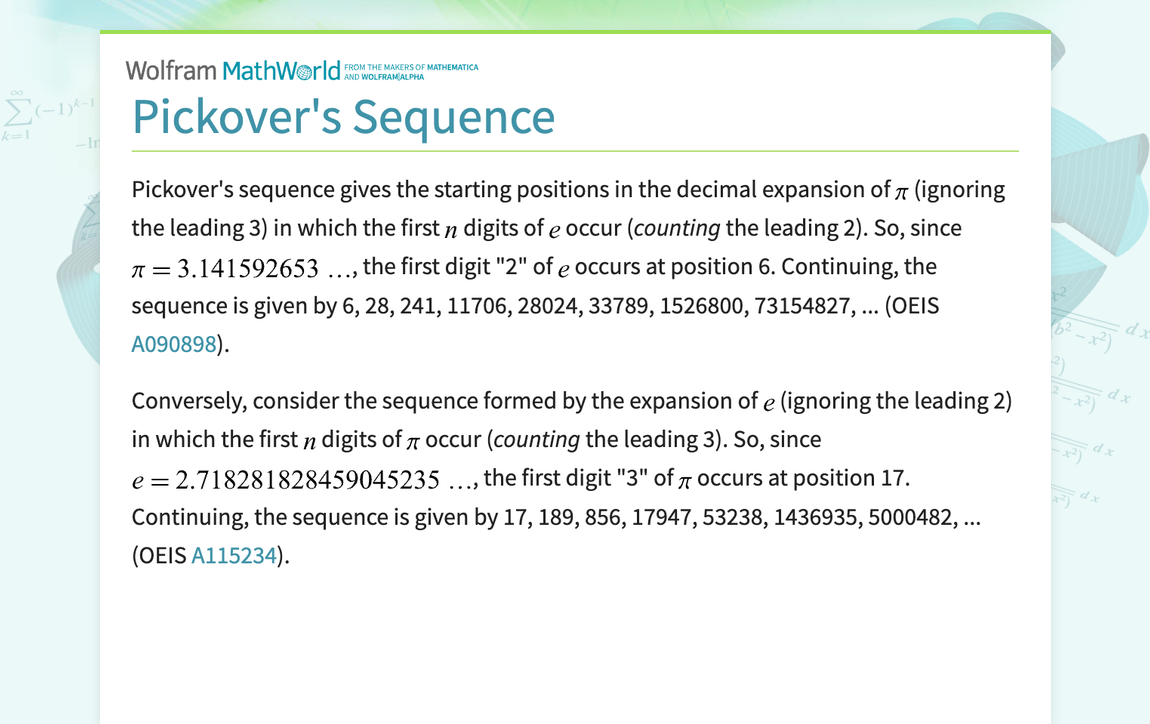 Wolfram MathWorld FROM THE MAKERS OF MATHEMATICA AND WOLFRAM|ALPHA

Pickover's Sequence

Pickover's sequence gives the starting positions in the decimal expansion of $\pi$ (ignoring the leading 3) in which the first $n$ digits of $e$ occur (counting the leading 2). So, since $\pi = 3.141592653 \ldots$, the first digit "2" of $e$ occurs at position 6. Continuing, the sequence is given by 6, 28, 241, 11706, 28024, 33789, 1526800, 73154827, ... (OEIS A090898).

Conversely, consider the sequence formed by the expansion of $e$ (ignoring the leading 2) in which the first $n$ digits of $\pi$ occur (counting the leading 3). So, since $e = 2.718281828459045235 \ldots$, the first digit "3" of $\pi$ occurs at position 17. Continuing, the sequence is given by 17, 189, 856, 17947, 53238, 1436935, 5000482, ... (OEIS A115234).